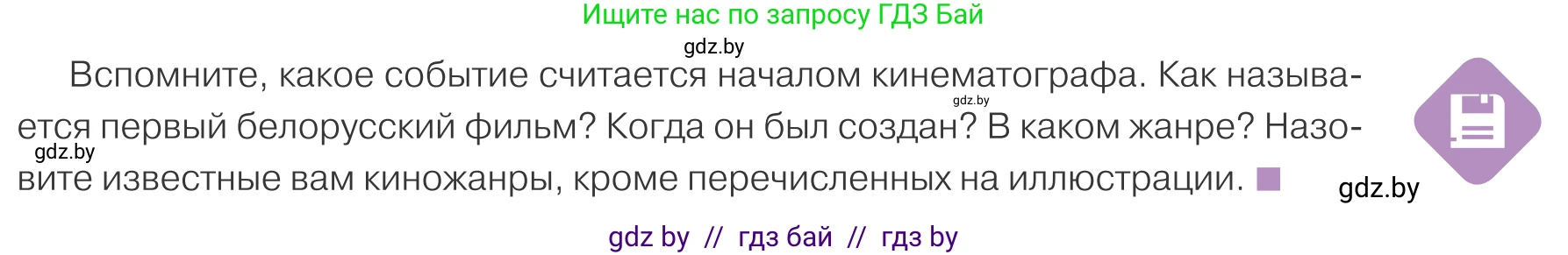 Ищите нас по запросу ГДЗ Бай

gdz.by

Вспомните, какое событие считается началом кинематографа. Как называется первый белорусский фильм? Когда он был создан? В каком жанре? Назовите известные вам киножанры, кроме перечисленных на иллюстрации.

gdz.by

gdz.by

gdz.by

gdz by // гдз бай // гдз by